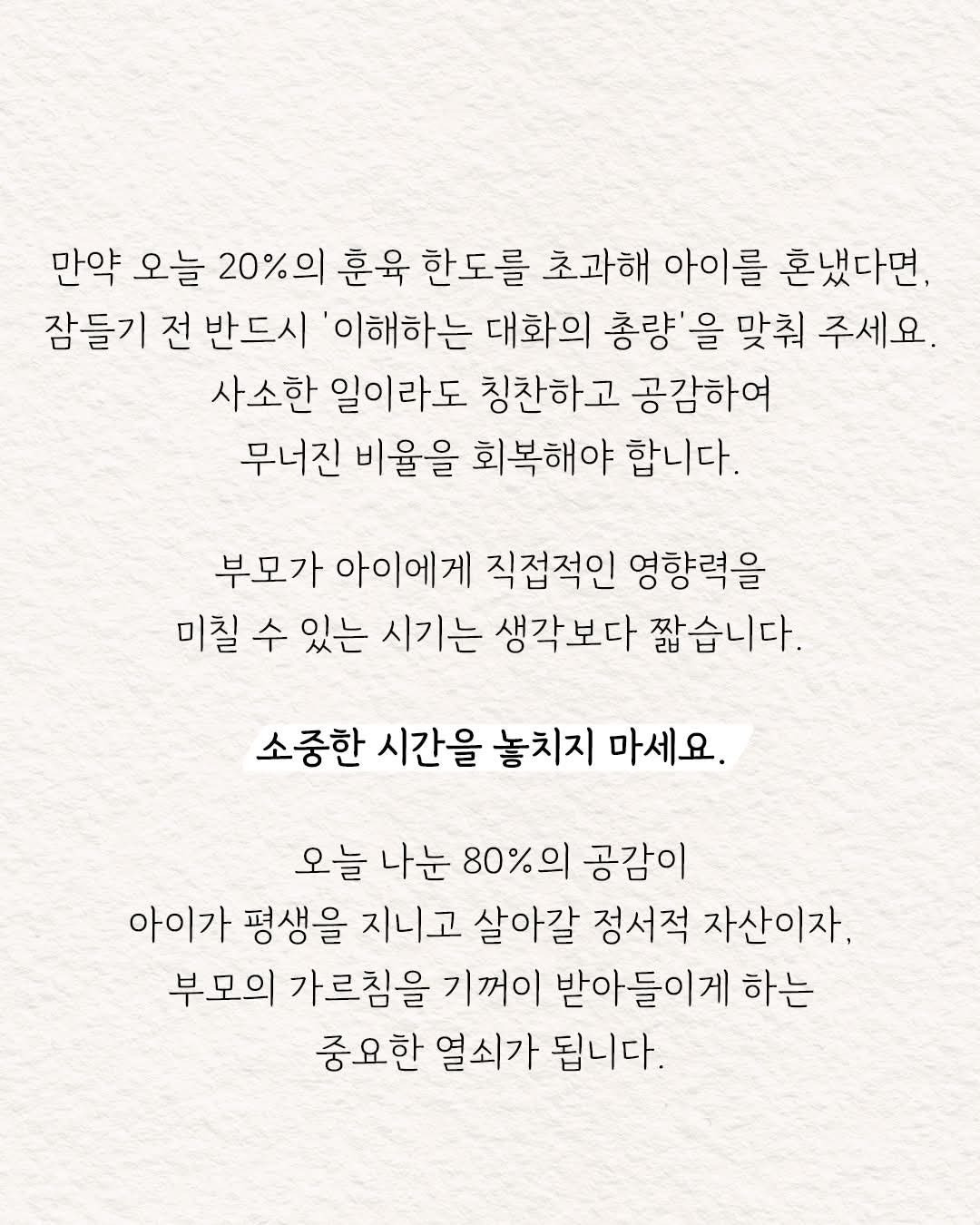 만약 오늘 20%의 훈육 한도를 초과해 아이를 혼냈다면, 잠들기 전 반드시 '이해하는 대화의 총량'을 맞춰 주세요. 사소한 일이라도 칭찬하고 공감하여 무너진 비율을 회복해야 합니다.

부모가 아이에게 직접적인 영향력을 미칠 수 있는 시기는 생각보다 짧습니다.

소중한 시간을 놓치지 마세요.

오늘 나눈 80%의 공감이 아이가 평생을 지니고 살아갈 정서적 자산이자, 부모의 가르침을 기꺼이 받아들이게 하는 중요한 열쇠가 됩니다.